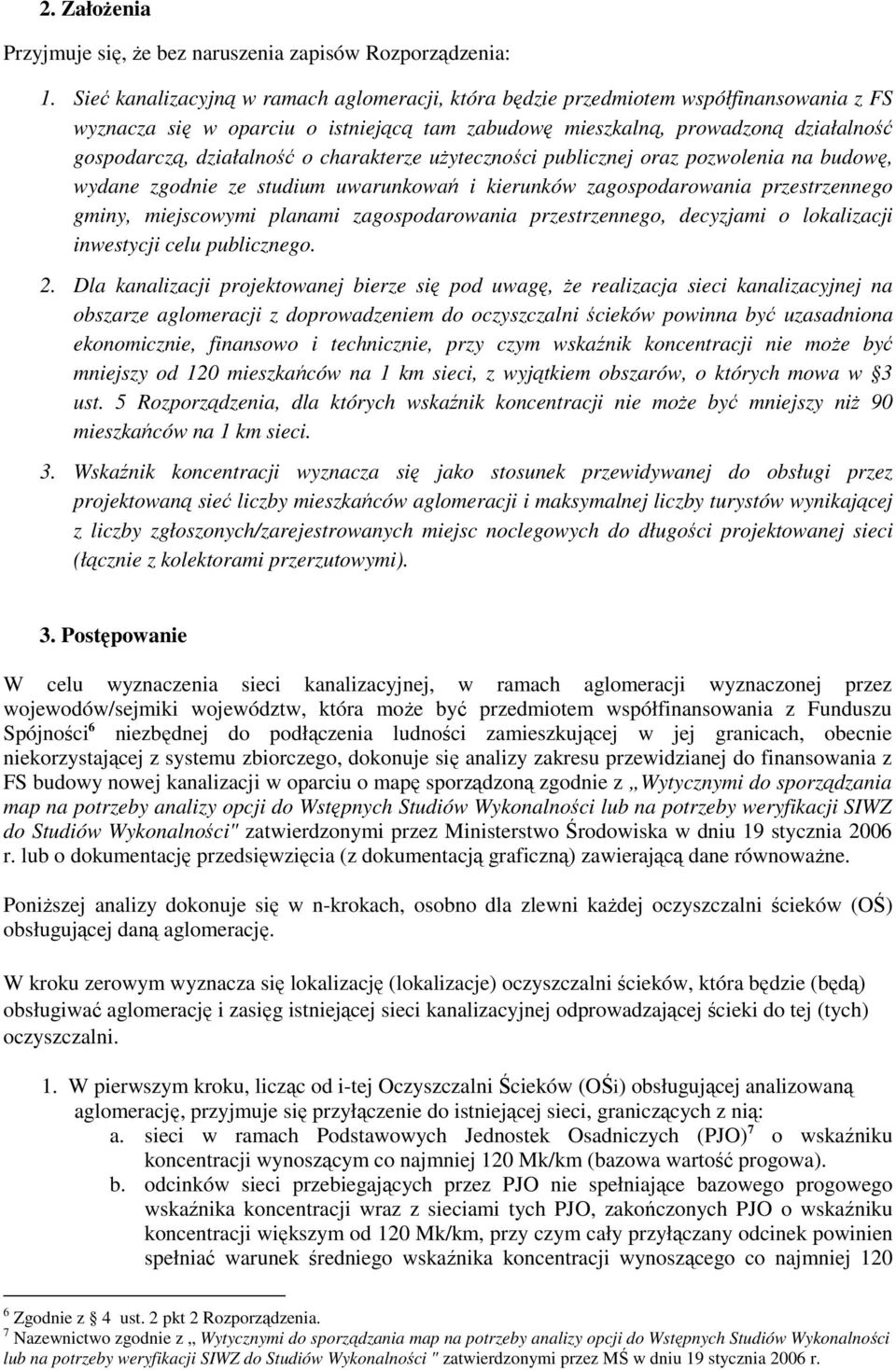 2. Założenia

Przyjmuje się, że bez naruszenia zapisów Rozporządzenia:

1. Sieć kanalizacyjną w ramach aglomeracji, która będzie przedmiotem współfinansowania z FS wyznacza się w oparciu o istniejącą tam zabudowę mieszkalną, prowadzoną działalność gospodarczą, działalność o charakterze użyteczności publicznej oraz pozwolenia na budowę, wydane zgodnie ze studium uwarunkowań i kierunków zagospodarowania przestrzennego gminy, miejscowymi planami zagospodarowania przestrzennego, decyzjami o lokalizacji inwestycji celu publicznego.

2. Dla kanalizacji projektowanej bierze się pod uwagę, że realizacja sieci kanalizacyjnej na obszarze aglomeracji z doprowadzeniem do oczyszczalni ścieków powinna być uzasadniona ekonomicznie, finansowo i technicznie, przy czym wskaźnik koncentracji nie może być mniejszy od 120 mieszkańców na 1 km sieci, z wyjątkiem obszarów, o których mowa w §3 ust. 5 Rozporządzenia, dla których wskaźnik koncentracji nie może być mniejszy niż 90 mieszkańców na 1 km sieci.

3. Wskaźnik koncentracji wyznacza się jako stosunek przewidywanej do obsługi przez projektowaną sieć liczby mieszkańców aglomeracji i maksymalnej liczby turystów wynikającej z liczby zgłoszonych/zarejestrowanych miejsc noclegowych do długości projektowanej sieci (łącznie z kolektorami przerzutowymi).

3. Postępowanie

W celu wyznaczenia sieci kanalizacyjnej, w ramach aglomeracji wyznaczonej przez wojewodów/sejmiki województw, która może być przedmiotem współfinansowania z Funduszu Spójności$^6$ niezbędnej do podłączenia ludności zamieszkującej w jej granicach, obecnie niekorzystającej z systemu zbiorczego, dokonuje się analizy zakresu przewidzianej do finansowania z FS budowy nowej kanalizacji w oparciu o mapę sporządzoną zgodnie z „Wytycznymi do sporządzania map na potrzeby analizy opcji do Wstępnych Studiów Wykonalności lub na potrzeby weryfikacji SIWZ do Studiów Wykonalności" zatwierdzonymi przez Ministerstwo Środowiska w dniu 19 stycznia 2006 r. lub o dokumentację przedsięwzięcia (z dokumentacją graficzną) zawierającą dane równoważne.

Poniższej analizy dokonuje się w n-krokach, osobno dla zlewni każdej oczyszczalni ścieków (OŚ) obsługującej daną aglomerację.

W kroku zerowym wyznacza się lokalizację (lokalizacje) oczyszczalni ścieków, która będzie (będą) obsługiwać aglomerację i zasięg istniejącej sieci kanalizacyjnej odprowadzającej ścieki do tej (tych) oczyszczalni.

1. W pierwszym kroku, licząc od i-tej Oczyszczalni Ścieków (OŚi) obsługującej analizowaną aglomerację, przyjmuje się przyłączenie do istniejącej sieci, graniczących z nią:
a. sieci w ramach Podstawowych Jednostek Osadniczych (PJO)$^7$ o wskaźniku koncentracji wynoszącym co najmniej 120 Mk/km (bazowa wartość progowa).
b. odcinków sieci przebiegających przez PJO nie spełniające bazowego progowego wskaźnika koncentracji wraz z sieciami tych PJO, zakończonych PJO o wskaźniku koncentracji większym od 120 Mk/km, przy czym cały przyłączany odcinek powinien spełniać warunek średniego wskaźnika koncentracji wynoszącego co najmniej 120

$^6$ Zgodnie z § 4 ust. 2 pkt 2 Rozporządzenia.
$^7$ Nazewnictwo zgodnie z „ Wytycznymi do sporządzania map na potrzeby analizy opcji do Wstępnych Studiów Wykonalności lub na potrzeby weryfikacji SIWZ do Studiów Wykonalności " zatwierdzonymi przez MŚ w dniu 19 stycznia 2006 r.